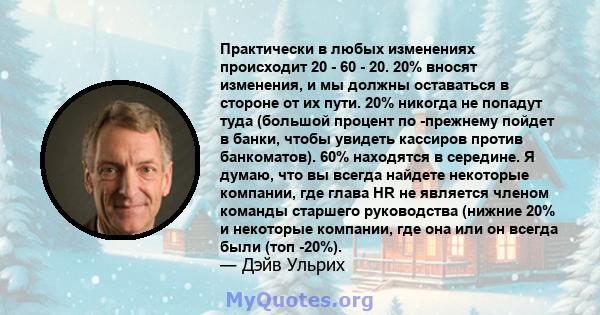 Практически в любых изменениях происходит 20 - 60 - 20. 20% вносят изменения, и мы должны оставаться в стороне от их пути. 20% никогда не попадут туда (большой процент по -прежнему пойдет в банки, чтобы увидеть кассиров против банкоматов). 60% находятся в середине. Я думаю, что вы всегда найдете некоторые компании, где глава HR не является членом команды старшего руководства (нижние 20% и некоторые компании, где она или он всегда были (топ -20%).
— Дэйв Ульрих

MyQuotes.org